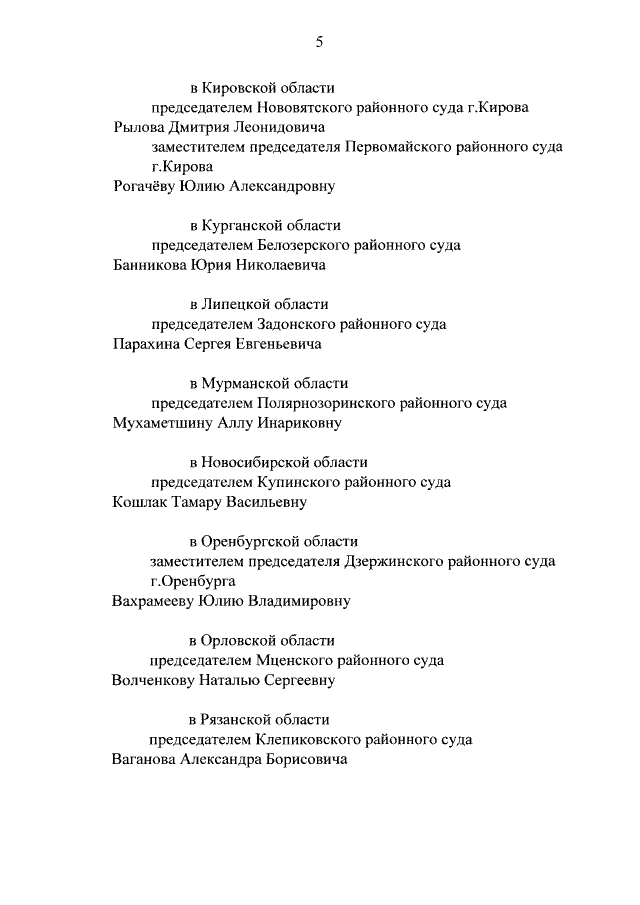 5

в Кировской области
председателем Нововятского районного суда г.Кирова
Рылова Дмитрия Леонидовича
заместителем председателя Первомайского районного суда г.Кирова
Рогачёву Юлию Александровну

в Курганской области
председателем Белозерского районного суда
Банникова Юрия Николаевича

в Липецкой области
председателем Задонского районного суда
Парахина Сергея Евгеньевича

в Мурманской области
председателем Полярнозоринского районного суда
Мухаметшину Аллу Инариковну

в Новосибирской области
председателем Купинского районного суда
Кошлак Тамару Васильевну

в Оренбургской области
заместителем председателя Дзержинского районного суда г.Оренбурга
Вахрамееву Юлию Владимировну

в Орловской области
председателем Мценского районного суда
Волченкову Наталью Сергеевну

в Рязанской области
председателем Клепиковского районного суда
Ваганова Александра Борисовича